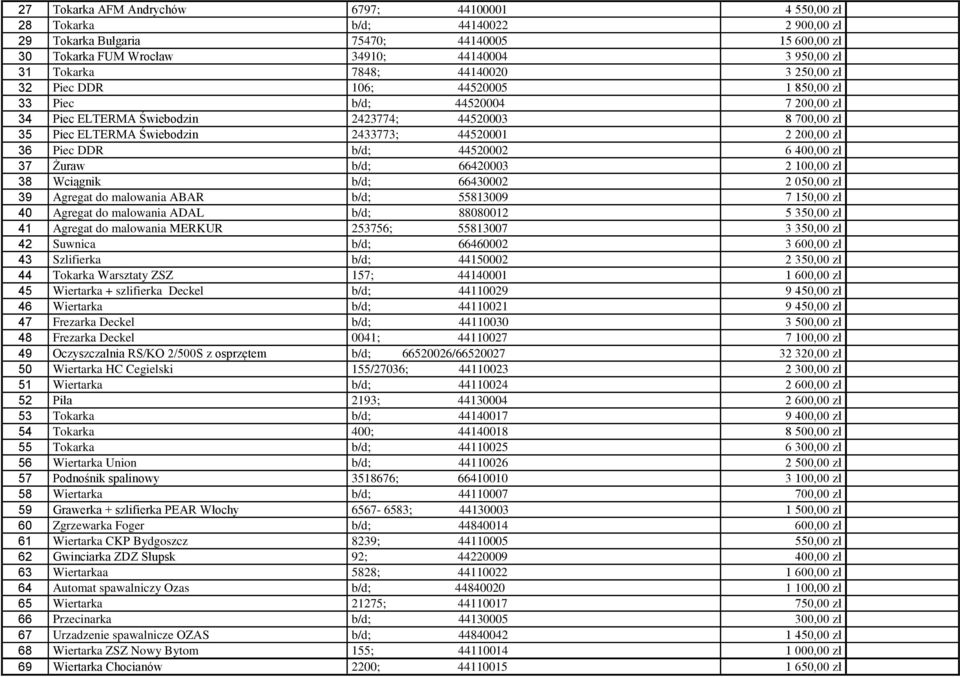 | 27 | Tokarka AFM Andrychów | 6797; 44100001 | 4 550,00 zł |
|---|---|---|---|
| 28 | Tokarka | b/d; 44140022 | 2 900,00 zł |
| 29 | Tokarka Bułgaria | 75470; 44140005 | 15 600,00 zł |
| 30 | Tokarka FUM Wrocław | 34910; 44140004 | 3 950,00 zł |
| 31 | Tokarka | 7848; 44140020 | 3 250,00 zł |
| 32 | Piec DDR | 106; 44520005 | 1 850,00 zł |
| 33 | Piec | b/d; 44520004 | 7 200,00 zł |
| 34 | Piec ELTERMA Świebodzin | 2423774; 44520003 | 8 700,00 zł |
| 35 | Piec ELTERMA Świebodzin | 2433773; 44520001 | 2 200,00 zł |
| 36 | Piec DDR | b/d; 44520002 | 6 400,00 zł |
| 37 | Żuraw | b/d; 66420003 | 2 100,00 zł |
| 38 | Wciągnik | b/d; 66430002 | 2 050,00 zł |
| 39 | Agregat do malowania ABAR | b/d; 55813009 | 7 150,00 zł |
| 40 | Agregat do malowania ADAL | b/d; 88080012 | 5 350,00 zł |
| 41 | Agregat do malowania MERKUR | 253756; 55813007 | 3 350,00 zł |
| 42 | Suwnica | b/d; 66460002 | 3 600,00 zł |
| 43 | Szlifierka | b/d; 44150002 | 2 350,00 zł |
| 44 | Tokarka Warsztaty ZSZ | 157; 44140001 | 1 600,00 zł |
| 45 | Wiertarka + szlifierka Deckel | b/d; 44110029 | 9 450,00 zł |
| 46 | Wiertarka | b/d; 44110021 | 9 450,00 zł |
| 47 | Frezarka Deckel | b/d; 44110030 | 3 500,00 zł |
| 48 | Frezarka Deckel | 0041; 44110027 | 7 100,00 zł |
| 49 | Oczyszczalnia RS/KO 2/500S z osprzętem | b/d; 66520026/66520027 | 32 320,00 zł |
| 50 | Wiertarka HC Cegielski | 155/27036; 44110023 | 2 300,00 zł |
| 51 | Wiertarka | b/d; 44110024 | 2 600,00 zł |
| 52 | Piła | 2193; 44130004 | 2 600,00 zł |
| 53 | Tokarka | b/d; 44140017 | 9 400,00 zł |
| 54 | Tokarka | 400; 44140018 | 8 500,00 zł |
| 55 | Tokarka | b/d; 44110025 | 6 300,00 zł |
| 56 | Wiertarka Union | b/d; 44110026 | 2 500,00 zł |
| 57 | Podnośnik spalinowy | 3518676; 66410010 | 3 100,00 zł |
| 58 | Wiertarka | b/d; 44110007 | 700,00 zł |
| 59 | Grawerka + szlifierka PEAR Włochy | 6567- 6583; 44130003 | 1 500,00 zł |
| 60 | Zgrzewarka Foger | b/d; 44840014 | 600,00 zł |
| 61 | Wiertarka CKP Bydgoszcz | 8239; 44110005 | 550,00 zł |
| 62 | Gwinciarka ZDZ Słupsk | 92; 44220009 | 400,00 zł |
| 63 | Wiertarkaa | 5828; 44110022 | 1 600,00 zł |
| 64 | Automat spawalniczy Ozas | b/d; 44840020 | 1 100,00 zł |
| 65 | Wiertarka | 21275; 44110017 | 750,00 zł |
| 66 | Przecinarka | b/d; 44130005 | 300,00 zł |
| 67 | Urzadzenie spawalnicze OZAS | b/d; 44840042 | 1 450,00 zł |
| 68 | Wiertarka ZSZ Nowy Bytom | 155; 44110014 | 1 000,00 zł |
| 69 | Wiertarka Chocianów | 2200; 44110015 | 1 650,00 zł |